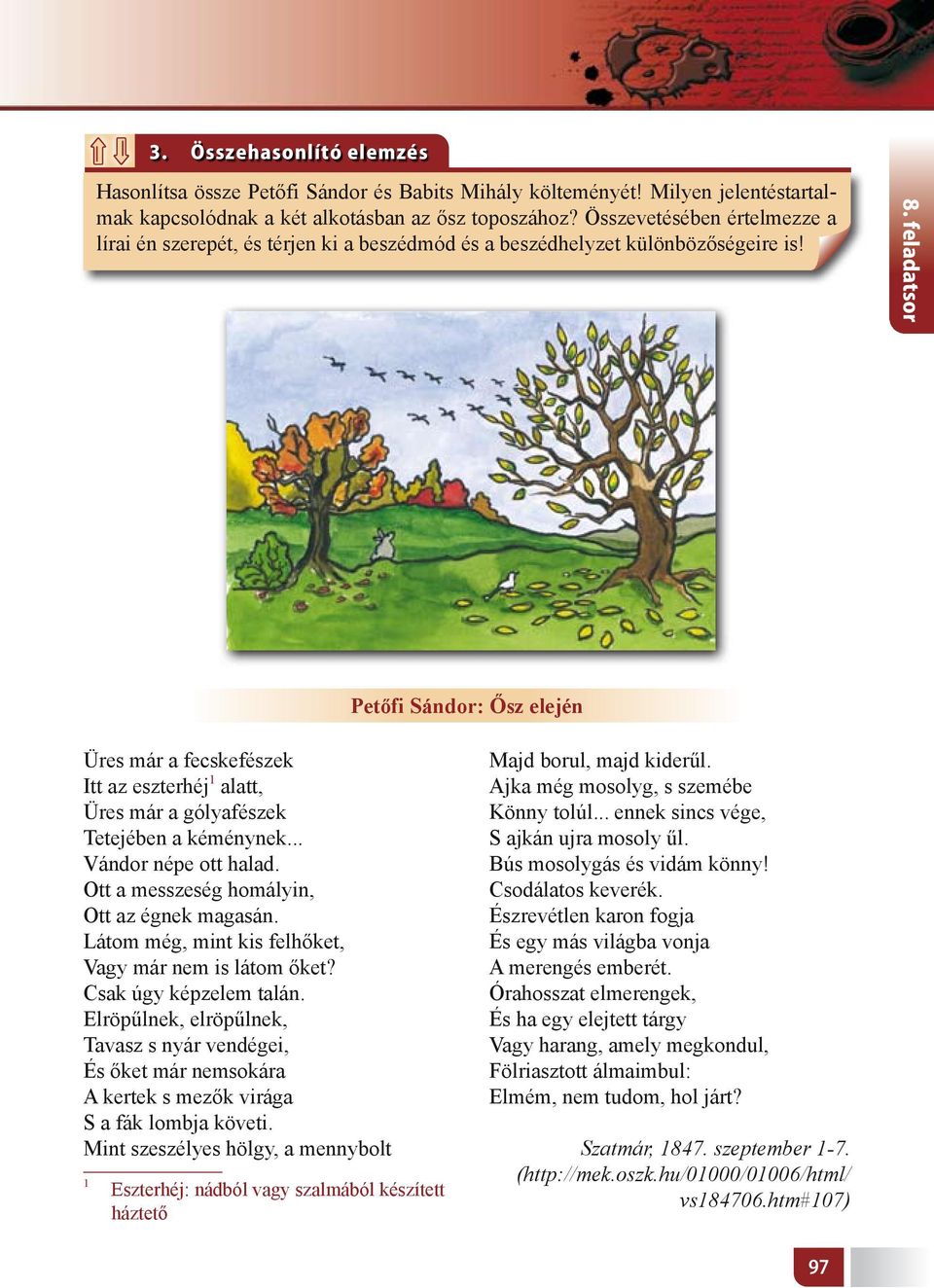 3. Összehasonlító elemzés

Hasonlítsa össze Petőfi Sándor és Babits Mihály költeményét! Milyen jelentéstartalmak kapcsolódnak a két alkotásban az ősz toposzához? Összevetésében értelmezze a lírai én szerepét, és térjen ki a beszédmód és a beszédhelyzet különbözőségeire is!

8. feladatsor

Petőfi Sándor: Ősz elején

Üres már a fecskefészek
Itt az eszterhéj$^1$ alatt,
Üres már a gólyafészek
Tetejében a kéménynek...
Vándor népe ott halad.
Ott a messzeség homályin,
Ott az égnek magasán.
Látom még, mint kis felhőket,
Vagy már nem is látom őket?
Csak úgy képzelem talán.
Elröpűlnek, elröpűlnek,
Tavasz s nyár vendégei,
És őket már nemsokára
A kertek s mezők virága
S a fák lombja követi.
Mint szeszélyes hölgy, a mennybolt

$^1$ Eszterhéj: nádból vagy szalmából készített háztető

Majd borul, majd kiderűl.
Ajka még mosolyg, s szemébe
Könny tolúl... ennek sincs vége,
S ajkán ujra mosoly űl.
Bús mosolygás és vidám könny!
Csodálatos keverék.
Észrevétlen karon fogja
És egy más világba vonja
A merengés emberét.
Órahosszat elmerengek,
És ha egy elejtett tárgy
Vagy harang, amely megkondul,
Fölriasztott álmaimbul:
Elmém, nem tudom, hol járt?

Szatmár, 1847. szeptember 1-7.
(http://mek.oszk.hu/01000/01006/html/vs184706.htm#107)

97